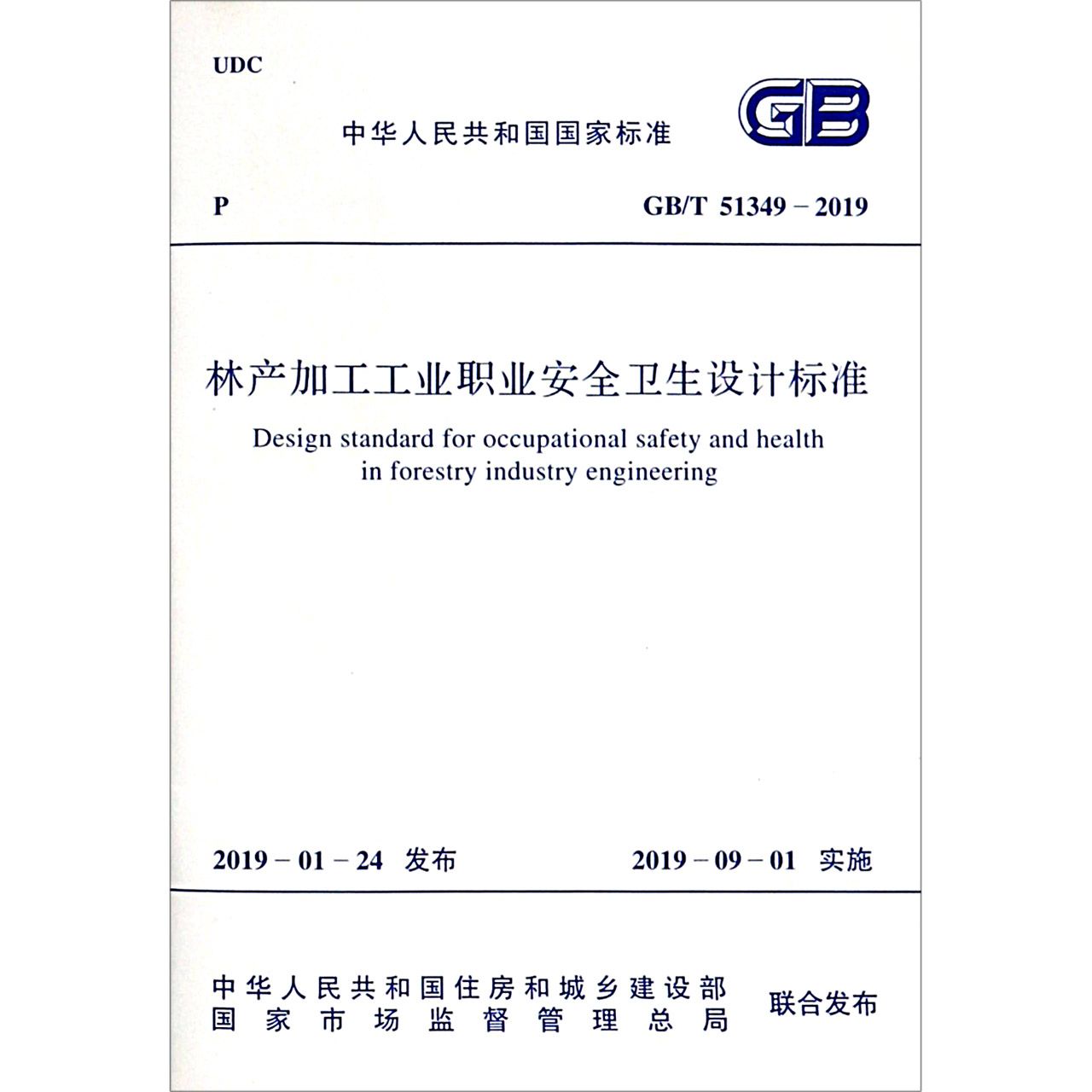 UDC

中华人民共和国国家标准

GB

P

GB/T 51349 – 2019

林产加工工业职业安全卫生设计标准

Design standard for occupational safety and health in forestry industry engineering

2019 – 01 – 24 发布

2019 – 09 – 01 实施

中华人民共和国住房和城乡建设部
国家市场监督管理总局

联合发布